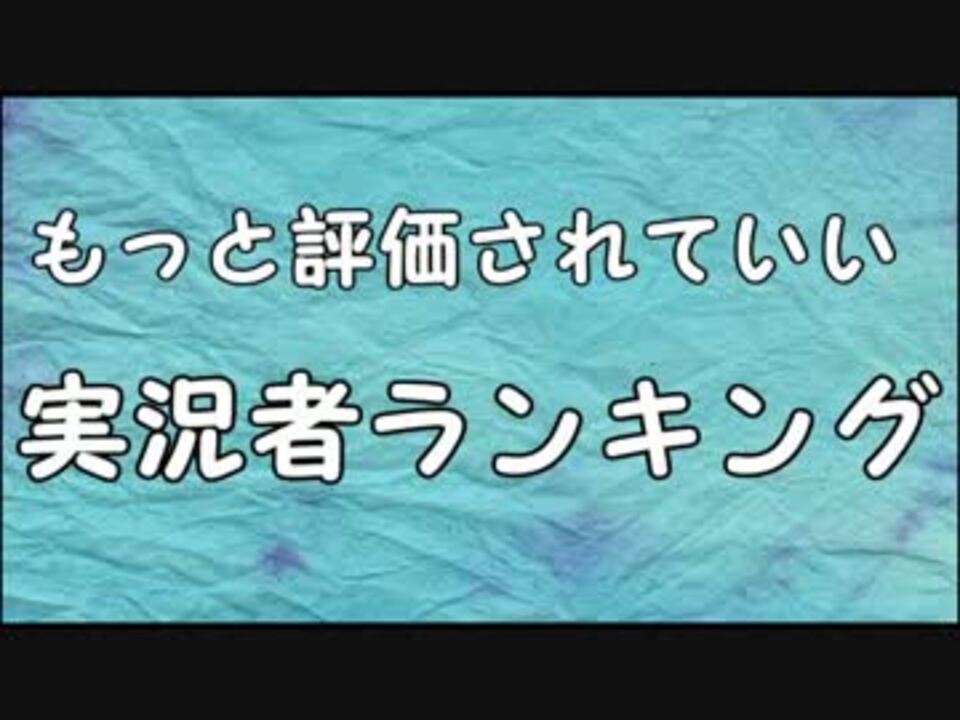 もっと評価されていい

実況者ランキング